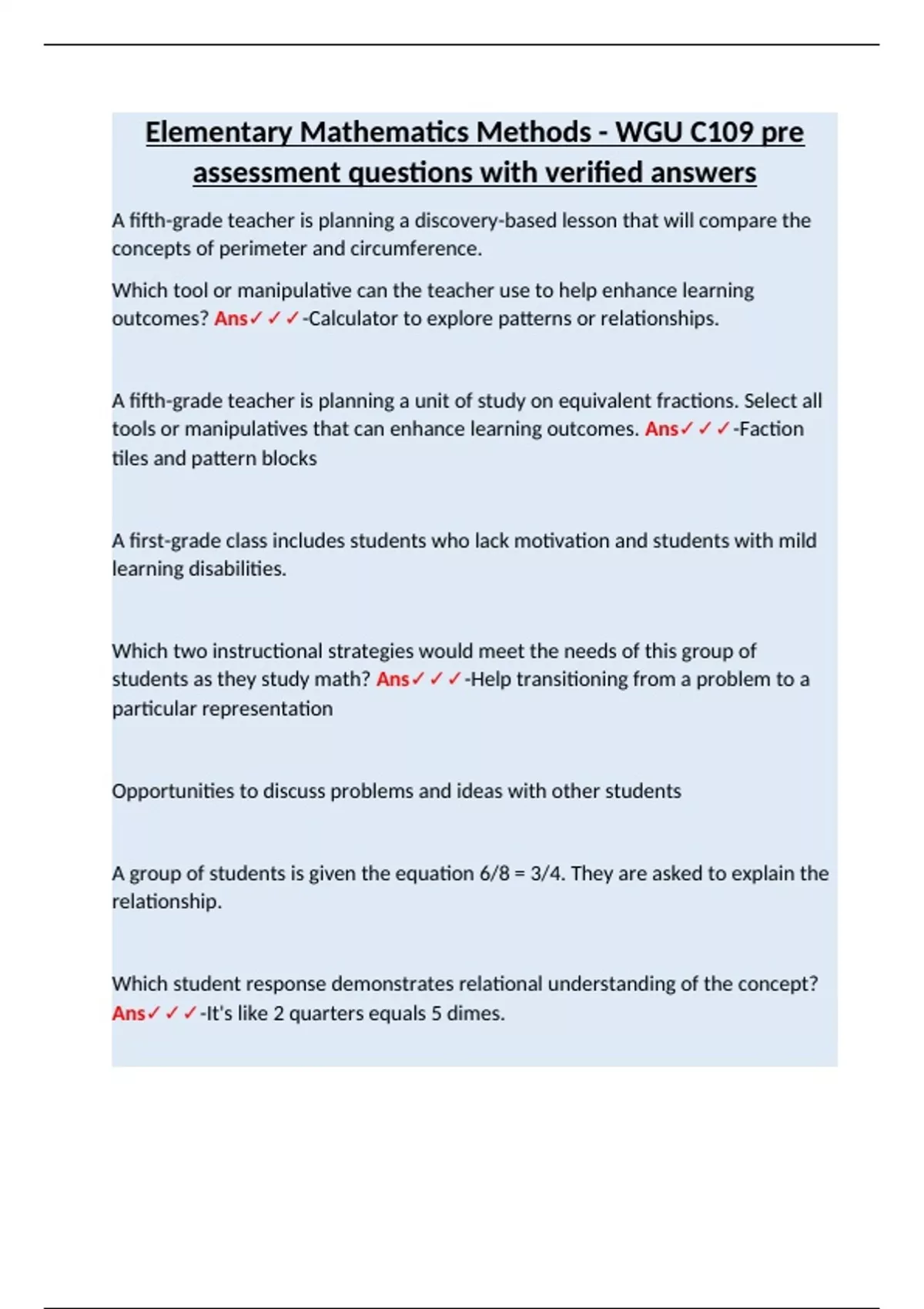 Elementary Mathematics Methods - WGU C109 pre assessment questions with verified answers

A fifth-grade teacher is planning a discovery-based lesson that will compare the concepts of perimeter and circumference.

Which tool or manipulative can the teacher use to help enhance learning outcomes? Ans✓✓✓-Calculator to explore patterns or relationships.

A fifth-grade teacher is planning a unit of study on equivalent fractions. Select all tools or manipulatives that can enhance learning outcomes. Ans✓✓✓-Faction tiles and pattern blocks

A first-grade class includes students who lack motivation and students with mild learning disabilities.

Which two instructional strategies would meet the needs of this group of students as they study math? Ans✓✓✓-Help transitioning from a problem to a particular representation

Opportunities to discuss problems and ideas with other students

A group of students is given the equation 6/8 = 3/4. They are asked to explain the relationship.

Which student response demonstrates relational understanding of the concept? Ans✓✓✓-It's like 2 quarters equals 5 dimes.